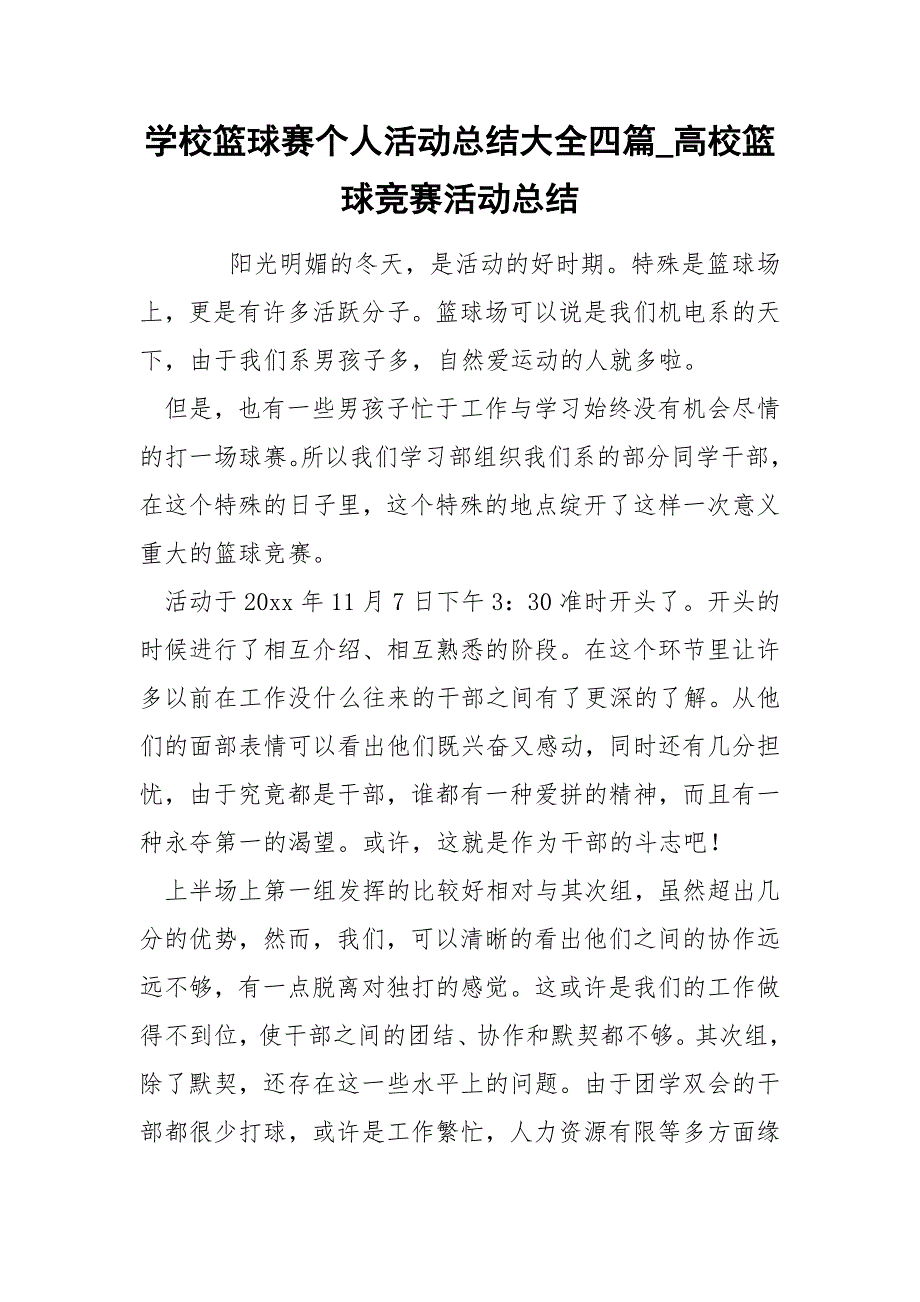 学校篮球赛个人活动总结大全四篇_高校篮球竞赛活动总结

阳光明媚的冬天，是活动的好时期。特殊是篮球场上，更是有许多活跃分子。篮球场可以说是我们机电系的天下，由于我们系男孩子多，自然爱运动的人就多啦。

但是，也有一些男孩子忙于工作与学习始终没有机会尽情的打一场球赛。所以我们学习部组织我们系的部分同学干部，在这个特殊的日子里，这个特殊的地点绽开了这样一次意义重大的篮球竞赛。

活动于20xx年11月7日下午3：30准时开头了。开头的时候进行了相互介绍、相互熟悉的阶段。在这个环节里让许多以前在工作没什么往来的干部之间有了更深的了解。从他们的面部表情可以看出他们既兴奋又感动，同时还有几分担忧，由于究竟都是干部，谁都有一种爱拼的精神，而且有一种永夺第一的渴望。或许，这就是作为干部的斗志吧！

上半场上第一组发挥的比较好相对与其次组，虽然超出几分的优势，然而，我们，可以清晰的看出他们之间的协作远远不够，有一点脱离对独打的感觉。这或许是我们的工作做得不到位，使干部之间的团结、协作和默契都不够。其次组，除了默契，还存在这一些水平上的问题。由于团学双会的干部都很少打球，或许是工作繁忙，人力资源有限等多方面缘